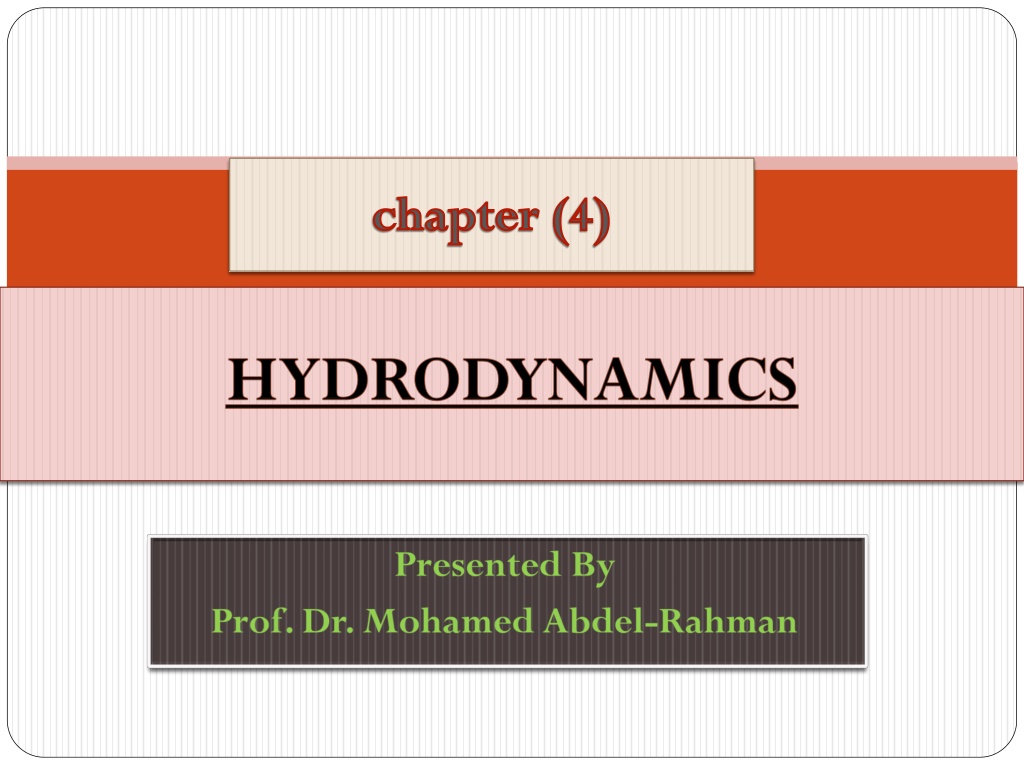 chapter (4)

HYDRODYNAMICS

Presented By
Prof. Dr. Mohamed Abdel-Rahman